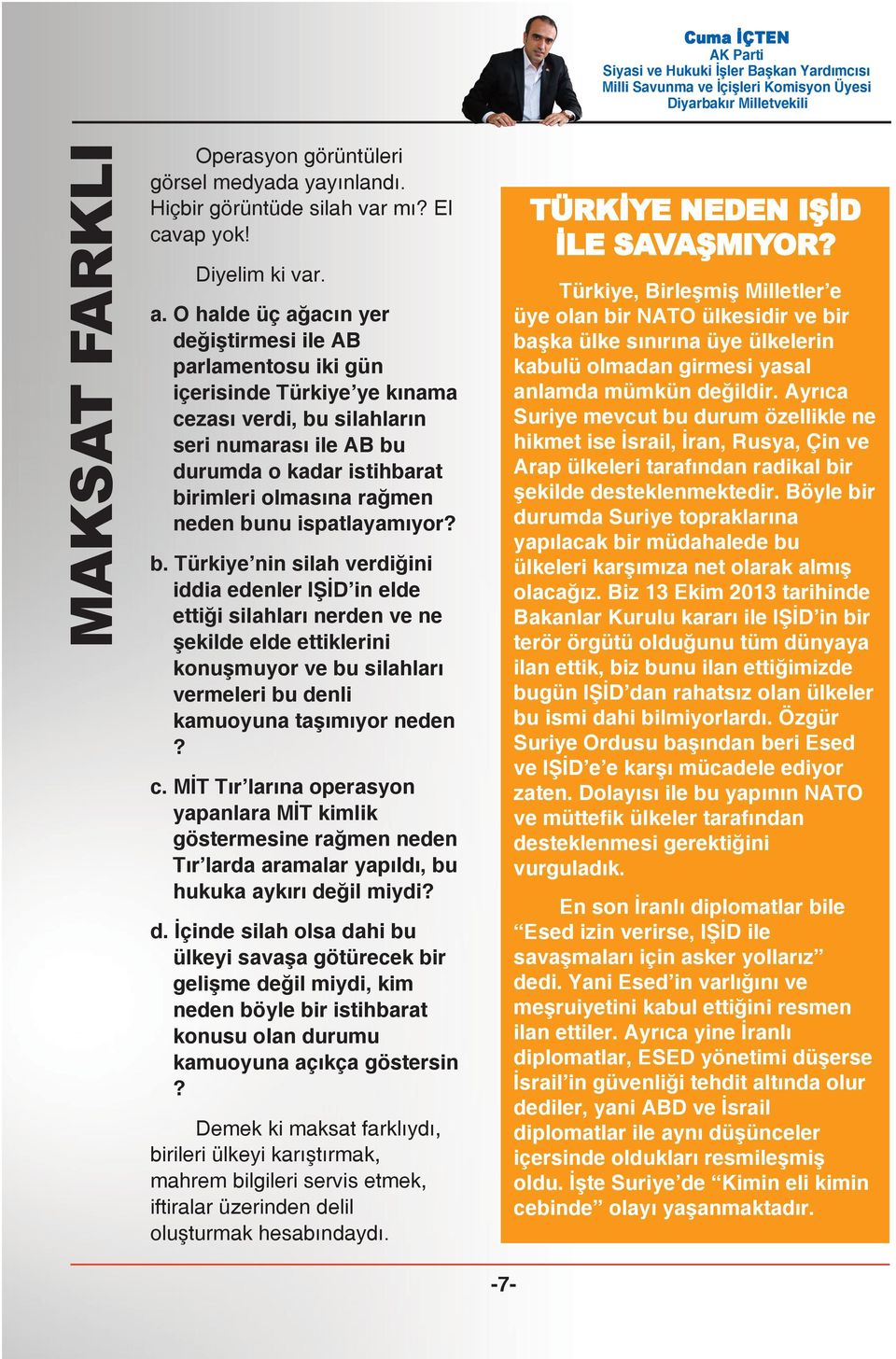 Cuma İÇTEN
AK Parti
Siyasi ve Hukuki İşler Başkan Yardımcısı
Milli Savunma ve İçişleri Komisyon Üyesi
Diyarbakır Milletvekili

MAKSAT FARKLI

Operasyon görüntüleri görsel medyada yayınlandı. Hiçbir görüntüde silah var mı? El cavap yok!

Diyelim ki var.

a. O halde üç ağacın yer değiştirmesi ile AB parlamentosu iki gün içerisinde Türkiye'ye kınama cezası verdi, bu silahların seri numarası ile AB bu durumda o kadar istihbarat birimleri olmasına rağmen neden bunu ispatlayamıyor?

b. Türkiye'nin silah verdiğini iddia edenler IŞİD'in elde ettiği silahları nerden ve ne şekilde elde ettiklerini konuşmuyor ve bu silahları vermeleri bu denli kamuoyuna taşımıyor neden ?

c. MİT Tır'larına operasyon yapanlara MİT kimlik göstermesine rağmen neden Tır'larda aramalar yapıldı, bu hukuka aykırı değil miydi?

d. İçinde silah olsa dahi bu ülkeyi savaşa götürecek bir gelişme değil miydi, kim neden böyle bir istihbarat konusu olan durumu kamuoyuna açıkça göstersin ?

Demek ki maksat farklıydı, birileri ülkeyi karıştırmak, mahrem bilgileri servis etmek, iftiralar üzerinden delil oluşturmak hesabındaydı.

TÜRKİYE NEDEN IŞİD İLE SAVAŞMIYOR?

Türkiye, Birleşmiş Milletler'e üye olan bir NATO ülkesidir ve bir başka ülke sınırına üye ülkelerin kabulü olmadan girmesi yasal anlamda mümkün değildir. Ayrıca Suriye mevcut bu durum özellikle ne hikmet ise İsrail, İran, Rusya, Çin ve Arap ülkeleri tarafından radikal bir şekilde desteklenmektedir. Böyle bir durumda Suriye topraklarına yapılacak bir müdahalede bu ülkeleri karşımıza net olarak almış olacağız. Biz 13 Ekim 2013 tarihinde Bakanlar Kurulu kararı ile IŞİD'in bir terör örgütü olduğunu tüm dünyaya ilan ettik, biz bunu ilan ettiğimizde bugün IŞİD'dan rahatsız olan ülkeler bu ismi dahi bilmiyorlardı. Özgür Suriye Ordusu başından beri Esed ve IŞİD'e'e karşı mücadele ediyor zaten. Dolayısı ile bu yapının NATO ve müttefik ülkeler tarafından desteklenmesi gerektiğini vurguladık.

En son İranlı diplomatlar bile "Esed izin verirse, IŞİD ile savaşmaları için asker yollarız" dedi. Yani Esed'in varlığını ve meşruiyetini kabul ettiğini resmen ilan ettiler. Ayrıca yine İranlı diplomatlar, ESED yönetimi düşerse İsrail'in güvenliği tehdit altında olur dediler, yani ABD ve İsrail diplomatlar ile aynı düşünceler içersinde oldukları resmileşmiş oldu. İşte Suriye'de "Kimin eli kimin cebinde" olayı yaşanmaktadır.

-7-